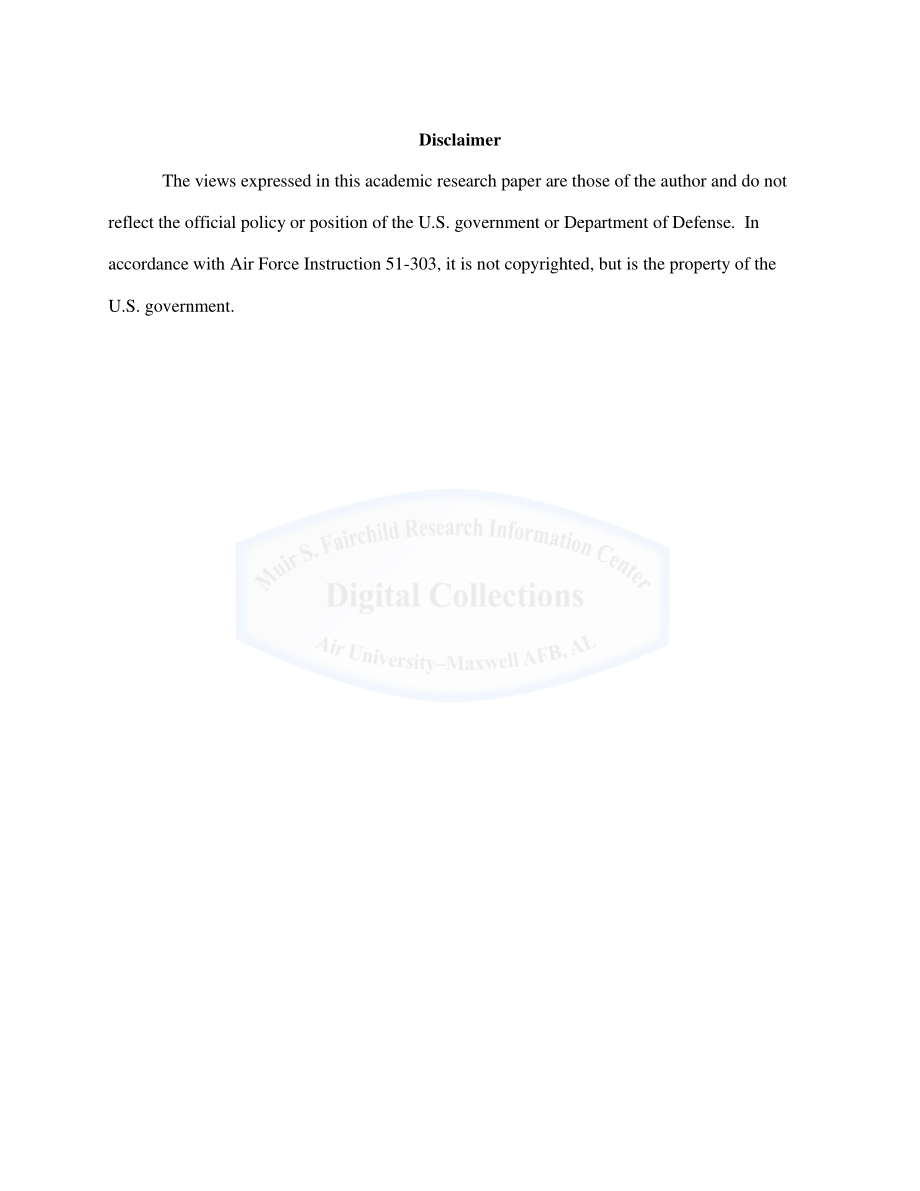 Disclaimer

The views expressed in this academic research paper are those of the author and do not reflect the official policy or position of the U.S. government or Department of Defense. In accordance with Air Force Instruction 51-303, it is not copyrighted, but is the property of the U.S. government.

Muir S. Fairchild Research Information Center
Digital Collections
Air University–Maxwell AFB, AL